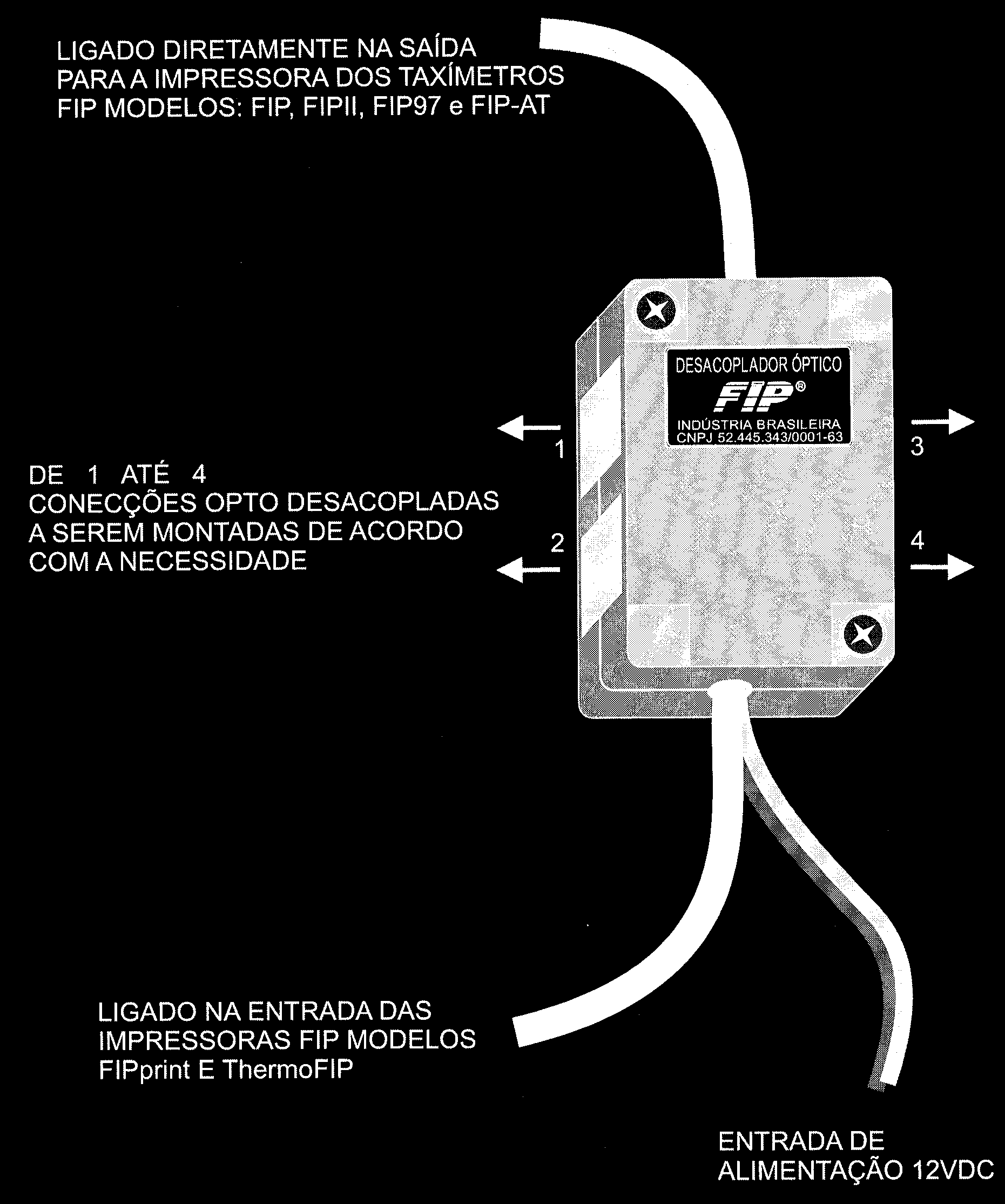 LIGADO DIRETAMENTE NA SAÍDA PARA A IMPRESSORA DOS TAXÍMETROS FIP MODELOS: FIP, FIPII, FIP97 e FIP-AT

DESACOPLADOR ÓPTICO
FIP®
INDÚSTRIA BRASILEIRA
CNPJ 52.445.343/0001-63

1

3

DE 1 ATÉ 4
CONECÇÕES OPTO DESACOPLADAS A SEREM MONTADAS DE ACORDO COM A NECESSIDADE

2

4

LIGADO NA ENTRADA DAS IMPRESSORAS FIP MODELOS FIPprint E ThermoFIP

ENTRADA DE ALIMENTAÇÃO 12VDC